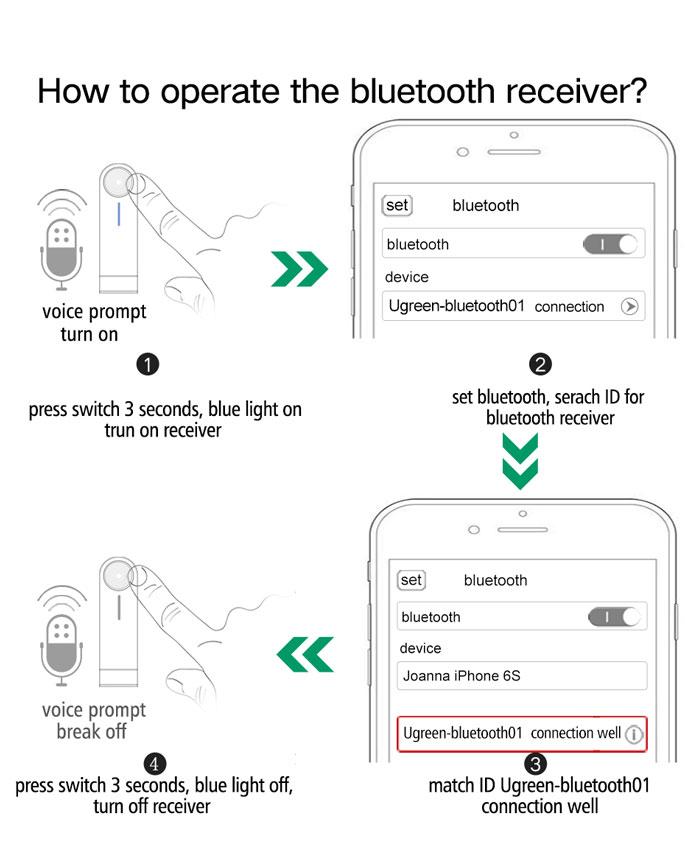 How to operate the bluetooth receiver?

voice prompt turn on

1

press switch 3 seconds, blue light on trun on receiver

set

bluetooth

bluetooth

device

Ugreen-bluetooth01 connection

2

set bluetooth, serach ID for bluetooth receiver

set

bluetooth

bluetooth

device

Joanna iPhone 6S

Ugreen-bluetooth01 connection well

3

match ID Ugreen-bluetooth01 connection well

voice prompt break off

4

press switch 3 seconds, blue light off, turn off receiver